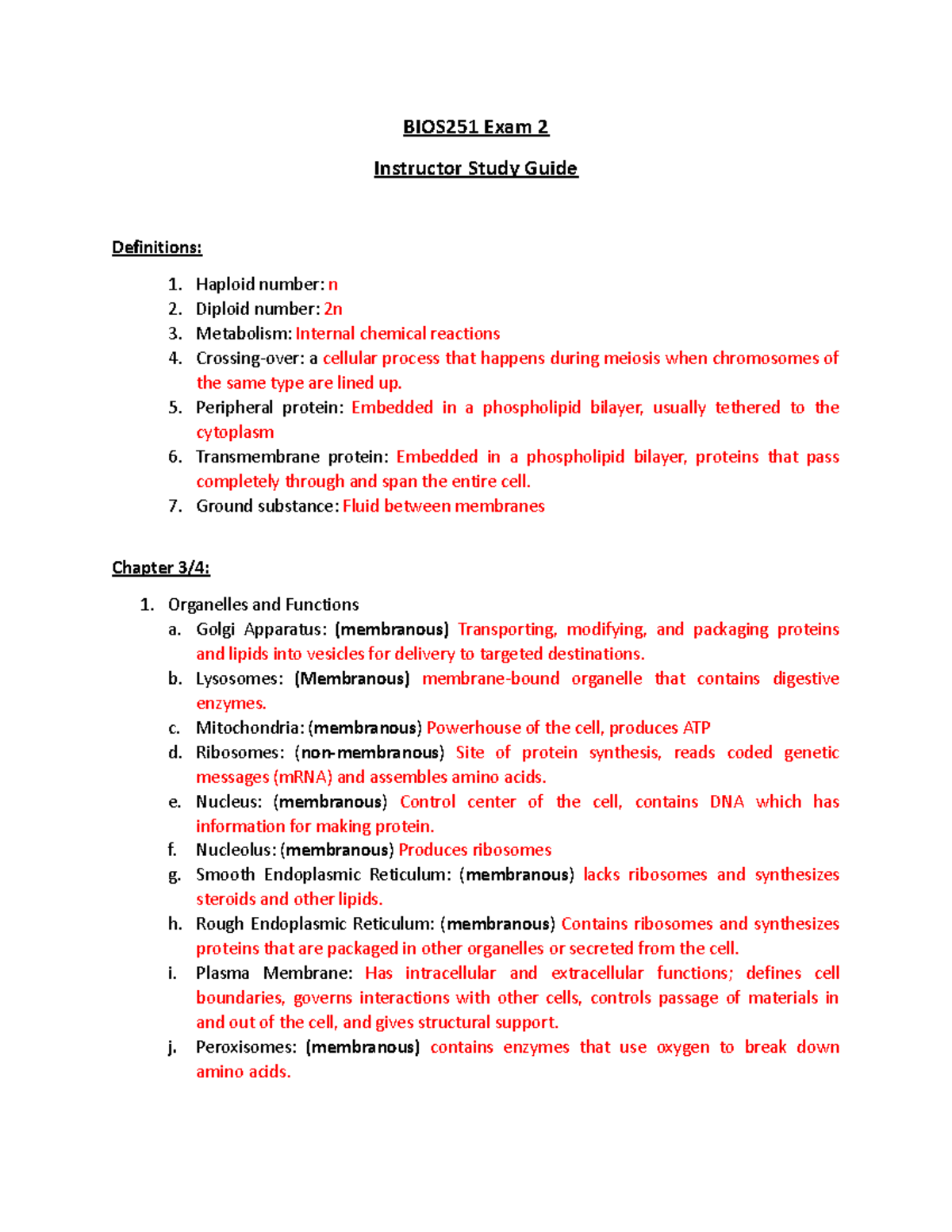 BIOS251 Exam 2

Instructor Study Guide

Definitions:

1. Haploid number: n
2. Diploid number: 2n
3. Metabolism: Internal chemical reactions
4. Crossing-over: a cellular process that happens during meiosis when chromosomes of the same type are lined up.
5. Peripheral protein: Embedded in a phospholipid bilayer, usually tethered to the cytoplasm
6. Transmembrane protein: Embedded in a phospholipid bilayer, proteins that pass completely through and span the entire cell.
7. Ground substance: Fluid between membranes

Chapter 3/4:

1. Organelles and Functions
a. Golgi Apparatus: (membranous) Transporting, modifying, and packaging proteins and lipids into vesicles for delivery to targeted destinations.
b. Lysosomes: (Membranous) membrane-bound organelle that contains digestive enzymes.
c. Mitochondria: (membranous) Powerhouse of the cell, produces ATP
d. Ribosomes: (non-membranous) Site of protein synthesis, reads coded genetic messages (mRNA) and assembles amino acids.
e. Nucleus: (membranous) Control center of the cell, contains DNA which has information for making protein.
f. Nucleolus: (membranous) Produces ribosomes
g. Smooth Endoplasmic Reticulum: (membranous) lacks ribosomes and synthesizes steroids and other lipids.
h. Rough Endoplasmic Reticulum: (membranous) Contains ribosomes and synthesizes proteins that are packaged in other organelles or secreted from the cell.
i. Plasma Membrane: Has intracellular and extracellular functions; defines cell boundaries, governs interactions with other cells, controls passage of materials in and out of the cell, and gives structural support.
j. Peroxisomes: (membranous) contains enzymes that use oxygen to break down amino acids.